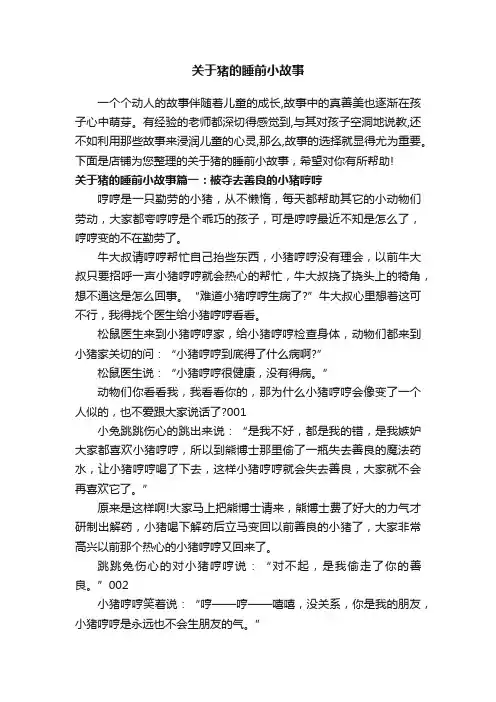 关于猪的睡前小故事

一个个动人的故事伴随着儿童的成长,故事中的真善美也逐渐在孩子心中萌芽。有经验的老师都深切得感觉到,与其对孩子空洞地说教,还不如利用那些故事来浸润儿童的心灵,那么,故事的选择就显得尤为重要。下面是店铺为您整理的关于猪的睡前小故事，希望对你有所帮助!

关于猪的睡前小故事篇一：被夺去善良的小猪哼哼

哼哼是一只勤劳的小猪，从不懒惰，每天都帮助其它的小动物们劳动，大家都夸哼哼是个乖巧的孩子，可是哼哼最近不知是怎么了，哼哼变的不在勤劳了。

牛大叔请哼哼帮忙自己抬些东西，小猪哼哼没有理会，以前牛大叔只要招呼一声小猪哼哼就会热心的帮忙，牛大叔挠了挠头上的犄角，想不通这是怎么回事。“难道小猪哼哼生病了?”牛大叔心里想着这可不行，我得找个医生给小猪哼哼看看。

松鼠医生来到小猪哼哼家，给小猪哼哼检查身体，动物们都来到小猪家关切的问：“小猪哼哼到底得了什么病啊?”

松鼠医生说：“小猪哼哼很健康，没有得病。”

动物们你看看我，我看看你的，那为什么小猪哼哼会像变了一个人似的，也不爱跟大家说话了?001

小兔跳跳伤心的跳出来说：“是我不好，都是我的错，是我嫉妒大家都喜欢小猪哼哼，所以到熊博士那里偷了一瓶失去善良的魔法药水，让小猪哼哼喝了下去，这样小猪哼哼就会失去善良，大家就不会再喜欢它了。”

原来是这样啊!大家马上把熊博士请来，熊博士费了好大的力气才研制出解药，小猪喝下解药后立马变回以前善良的小猪了，大家非常高兴以前那个热心的小猪哼哼又回来了。

跳跳兔伤心的对小猪哼哼说：“对不起，是我偷走了你的善良。”002

小猪哼哼笑着说：“哼——哼——嘻嘻，没关系，你是我的朋友，小猪哼哼是永远也不会生朋友的气。”